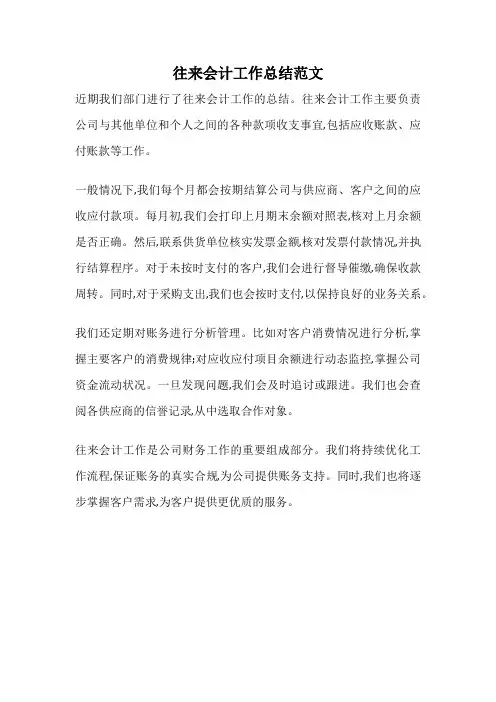 往来会计工作总结范文

近期我们部门进行了往来会计工作的总结。往来会计工作主要负责公司与其他单位和个人之间的各种款项收支事宜,包括应收账款、应付账款等工作。

一般情况下,我们每个月都会按期结算公司与供应商、客户之间的应收应付款项。每月初,我们会打印上月期末余额对照表,核对上月余额是否正确。然后,联系供货单位核实发票金额,核对发票付款情况,并执行结算程序。对于未按时支付的客户,我们会进行督导催缴,确保收款周转。同时,对于采购支出,我们也会按时支付,以保持良好的业务关系。

我们还定期对账务进行分析管理。比如对客户消费情况进行分析,掌握主要客户的消费规律;对应收应付项目余额进行动态监控,掌握公司资金流动状况。一旦发现问题,我们会及时追讨或跟进。我们也会查阅各供应商的信誉记录,从中选取合作对象。

往来会计工作是公司财务工作的重要组成部分。我们将持续优化工作流程,保证账务的真实合规,为公司提供账务支持。同时,我们也将逐步掌握客户需求,为客户提供更优质的服务。